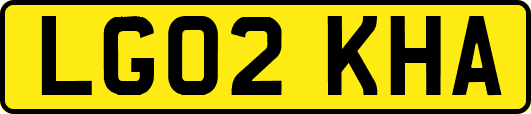 LG02 KHA